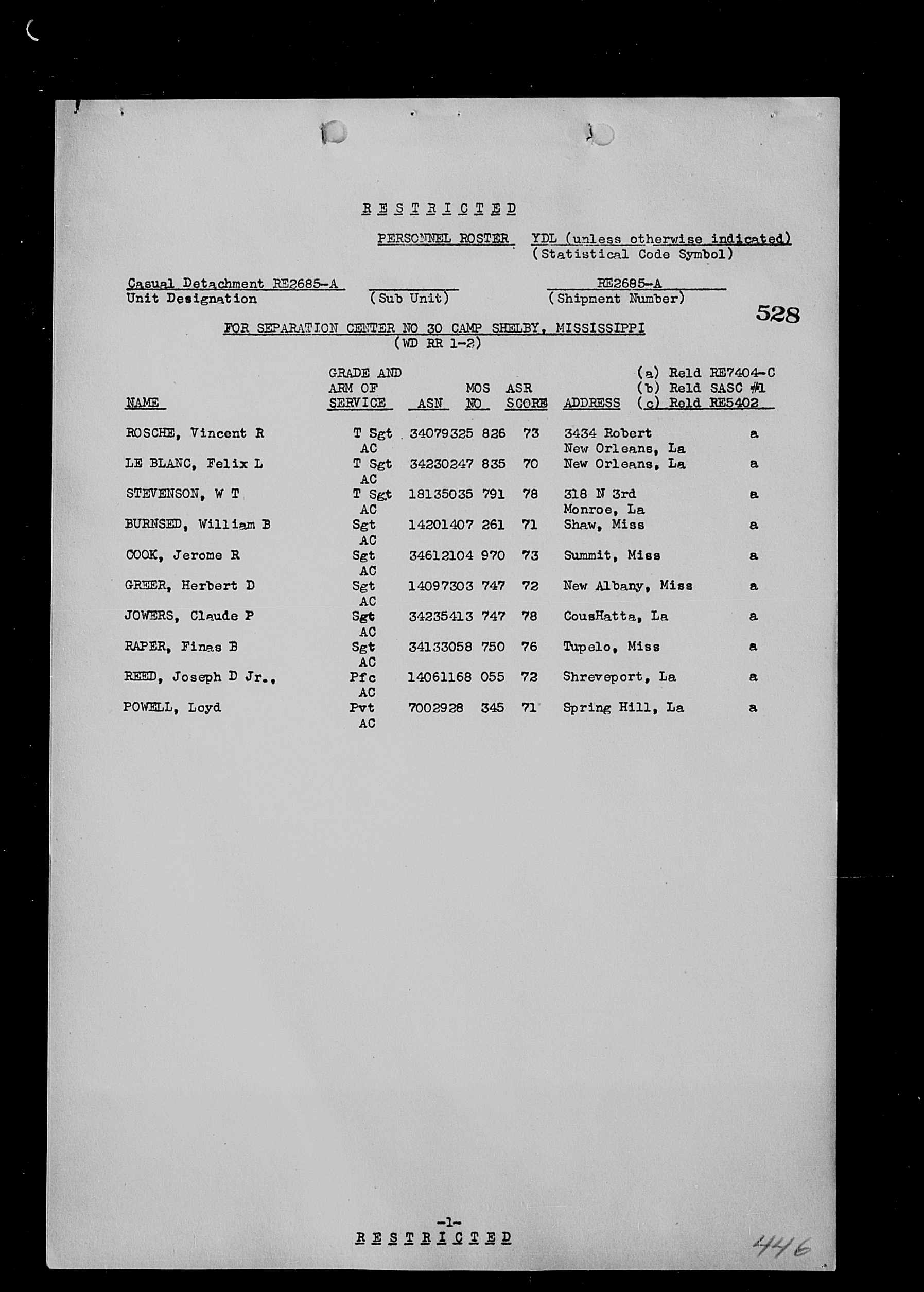 R E S T R I C T E D

PERSONNEL ROSTER YDL (unless otherwise indicated)
(Statistical Code Symbol)

Casual Detachment RE2685-A
Unit Designation

(Sub Unit)

RE2685-A
(Shipment Number)

528

FOR SEPARATION CENTER NO 30 CAMP SHELBY, MISSISSIPPI
(WD RR 1-2)

| NAME | GRADE AND ARM OF SERVICE | ASN | MOS NO | ASR SCORE | ADDRESS | (a) Reld RE7404-C (b) Reld SASC #1 (c) Reld RE5402 |
|---|---|---|---|---|---|---|
| ROSCHE, Vincent R | T Sgt AC | 34079325 | 826 | 73 | 3434 Robert New Orleans, La | a |
| LE BLANC, Felix L | T Sgt AC | 34230247 | 835 | 70 | New Orleans, La | a |
| STEVENSON, W T | T Sgt AC | 18135035 | 791 | 78 | 318 N 3rd Monroe, La | a |
| BURNSED, William B | Sgt AC | 14201407 | 261 | 71 | Shaw, Miss | a |
| COOK, Jerome R | Sgt AC | 34612104 | 970 | 73 | Summit, Miss | a |
| GREER, Herbert D | Sgt AC | 14097303 | 747 | 72 | New Albany, Miss | a |
| JOWERS, Claude P | Sgt AC | 34235413 | 747 | 78 | CousHatta, La | a |
| RAPER, Finas B | Sgt AC | 34133058 | 750 | 76 | Tupelo, Miss | a |
| REED, Joseph D Jr., | Pfc AC | 14061168 | 055 | 72 | Shreveport, La | a |
| POWELL, Loyd | Pvt AC | 7002928 | 345 | 71 | Spring Hill, La | a |

-1-
R E S T R I C T E D

446